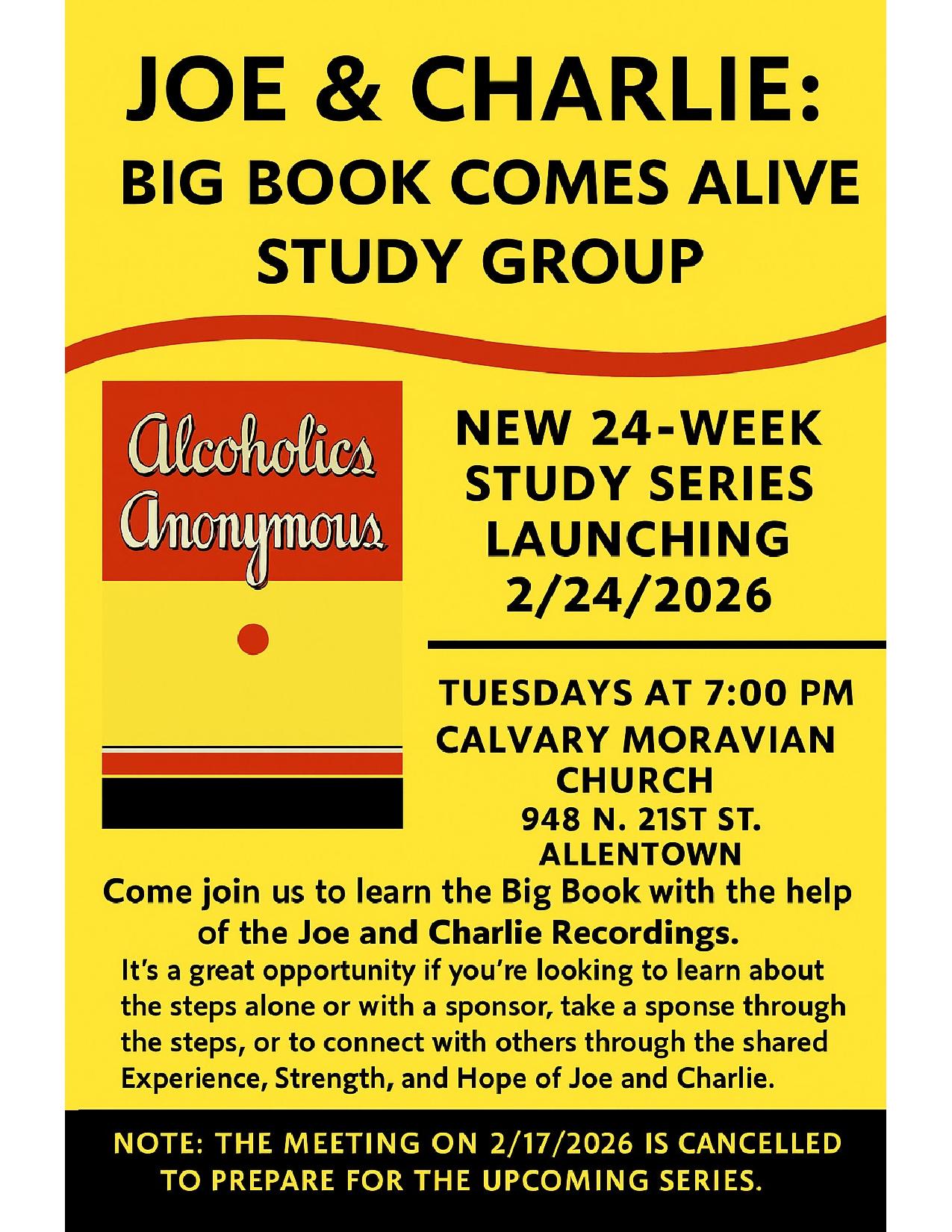 JOE & CHARLIE:
BIG BOOK COMES ALIVE STUDY GROUP

Alcoholics Anonymous

NEW 24-WEEK STUDY SERIES LAUNCHING 2/24/2026

TUESDAYS AT 7:00 PM
CALVARY MORAVIAN CHURCH
948 N. 21ST ST.
ALLENTOWN

Come join us to learn the Big Book with the help of the Joe and Charlie Recordings.

It's a great opportunity if you're looking to learn about the steps alone or with a sponsor, take a sponse through the steps, or to connect with others through the shared Experience, Strength, and Hope of Joe and Charlie.

NOTE: THE MEETING ON 2/17/2026 IS CANCELLED TO PREPARE FOR THE UPCOMING SERIES.